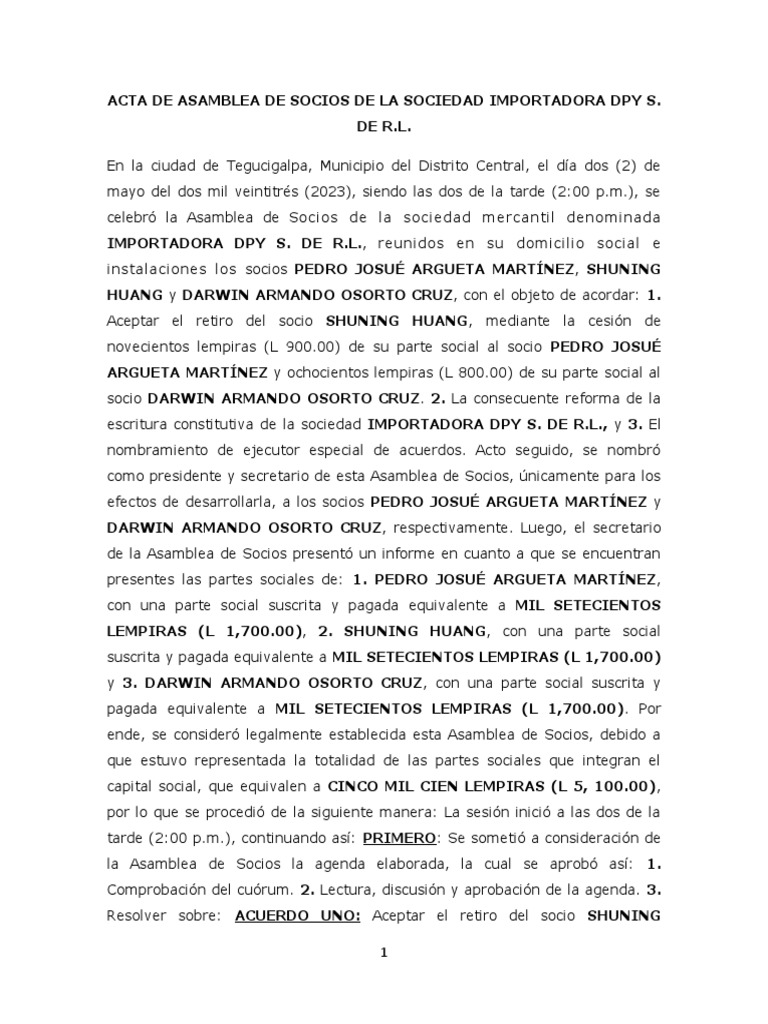 ACTA DE ASAMBLEA DE SOCIOS DE LA SOCIEDAD IMPORTADORA DPY S. DE R.L.

En la ciudad de Tegucigalpa, Municipio del Distrito Central, el día dos (2) de mayo del dos mil veintitrés (2023), siendo las dos de la tarde (2:00 p.m.), se celebró la Asamblea de Socios de la sociedad mercantil denominada IMPORTADORA DPY S. DE R.L., reunidos en su domicilio social e instalaciones los socios PEDRO JOSUÉ ARGUETA MARTÍNEZ, SHUNING HUANG y DARWIN ARMANDO OSORTO CRUZ, con el objeto de acordar: 1. Aceptar el retiro del socio SHUNING HUANG, mediante la cesión de novecientos lempiras (L 900.00) de su parte social al socio PEDRO JOSUÉ ARGUETA MARTÍNEZ y ochocientos lempiras (L 800.00) de su parte social al socio DARWIN ARMANDO OSORTO CRUZ. 2. La consecuente reforma de la escritura constitutiva de la sociedad IMPORTADORA DPY S. DE R.L., y 3. El nombramiento de ejecutor especial de acuerdos. Acto seguido, se nombró como presidente y secretario de esta Asamblea de Socios, únicamente para los efectos de desarrollarla, a los socios PEDRO JOSUÉ ARGUETA MARTÍNEZ y DARWIN ARMANDO OSORTO CRUZ, respectivamente. Luego, el secretario de la Asamblea de Socios presentó un informe en cuanto a que se encuentran presentes las partes sociales de: 1. PEDRO JOSUÉ ARGUETA MARTÍNEZ, con una parte social suscrita y pagada equivalente a MIL SETECIENTOS LEMPIRAS (L 1,700.00), 2. SHUNING HUANG, con una parte social suscrita y pagada equivalente a MIL SETECIENTOS LEMPIRAS (L 1,700.00) y 3. DARWIN ARMANDO OSORTO CRUZ, con una parte social suscrita y pagada equivalente a MIL SETECIENTOS LEMPIRAS (L 1,700.00). Por ende, se consideró legalmente establecida esta Asamblea de Socios, debido a que estuvo representada la totalidad de las partes sociales que integran el capital social, que equivalen a CINCO MIL CIEN LEMPIRAS (L 5, 100.00), por lo que se procedió de la siguiente manera: La sesión inició a las dos de la tarde (2:00 p.m.), continuando así: PRIMERO: Se sometió a consideración de la Asamblea de Socios la agenda elaborada, la cual se aprobó así: 1. Comprobación del cuórum. 2. Lectura, discusión y aprobación de la agenda. 3. Resolver sobre: ACUERDO UNO: Aceptar el retiro del socio SHUNING

1